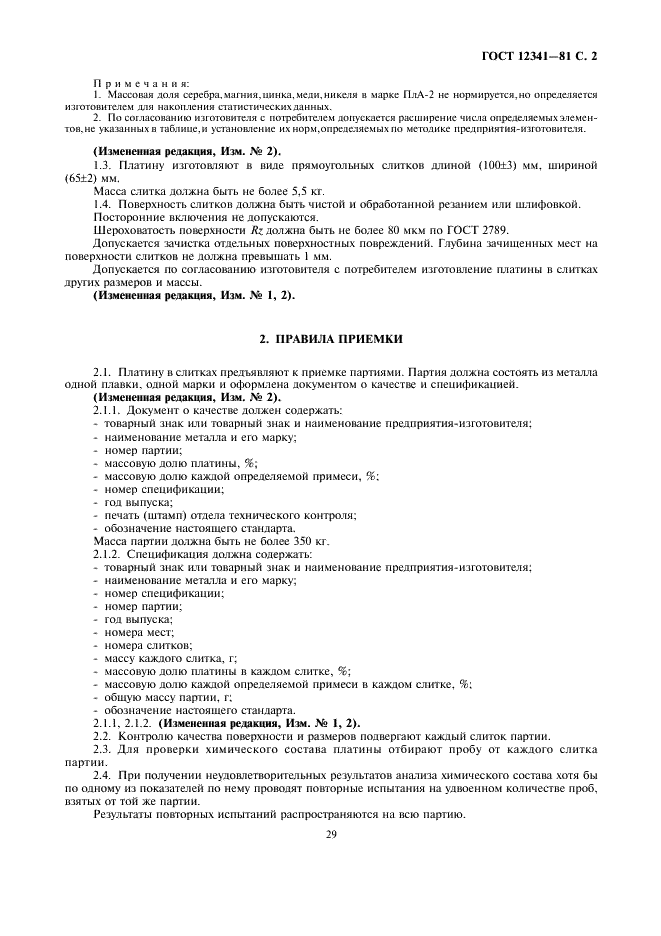 ГОСТ 12341—81 С. 2

Примечания:

1. Массовая доля серебра, магния, цинка, меди, никеля в марке ПлА-2 не нормируется, но определяется изготовителем для накопления статистических данных.

2. По согласованию изготовителя с потребителем допускается расширение числа определяемых элементов, не указанных в таблице, и установление их норм, определяемых по методике предприятия-изготовителя.

(Измененная редакция, Изм. № 2).

1.3. Платину изготовляют в виде прямоугольных слитков длиной (100±3) мм, шириной (65±2) мм.

Масса слитка должна быть не более 5,5 кг.

1.4. Поверхность слитков должна быть чистой и обработанной резанием или шлифовкой.

Посторонние включения не допускаются.

Шероховатость поверхности Rz должна быть не более 80 мкм по ГОСТ 2789.

Допускается зачистка отдельных поверхностных повреждений. Глубина зачищенных мест на поверхности слитков не должна превышать 1 мм.

Допускается по согласованию изготовителя с потребителем изготовление платины в слитках других размеров и массы.

(Измененная редакция, Изм. № 1, 2).

2. ПРАВИЛА ПРИЕМКИ

2.1. Платину в слитках предъявляют к приемке партиями. Партия должна состоять из металла одной плавки, одной марки и оформлена документом о качестве и спецификацией.

(Измененная редакция, Изм. № 2).

2.1.1. Документ о качестве должен содержать:

- товарный знак или товарный знак и наименование предприятия-изготовителя;
- наименование металла и его марку;
- номер партии;
- массовую долю платины, %;
- массовую долю каждой определяемой примеси, %;
- номер спецификации;
- год выпуска;
- печать (штамп) отдела технического контроля;
- обозначение настоящего стандарта.

Масса партии должна быть не более 350 кг.

2.1.2. Спецификация должна содержать:

- товарный знак или товарный знак и наименование предприятия-изготовителя;
- наименование металла и его марку;
- номер спецификации;
- номер партии;
- год выпуска;
- номера мест;
- номера слитков;
- массу каждого слитка, г;
- массовую долю платины в каждом слитке, %;
- массовую долю каждой определяемой примеси в каждом слитке, %;
- общую массу партии, г;
- обозначение настоящего стандарта.

2.1.1, 2.1.2. (Измененная редакция, Изм. № 1, 2).

2.2. Контролю качества поверхности и размеров подвергают каждый слиток партии.

2.3. Для проверки химического состава платины отбирают пробу от каждого слитка партии.

2.4. При получении неудовлетворительных результатов анализа химического состава хотя бы по одному из показателей по нему проводят повторные испытания на удвоенном количестве проб, взятых от той же партии.

Результаты повторных испытаний распространяются на всю партию.

29